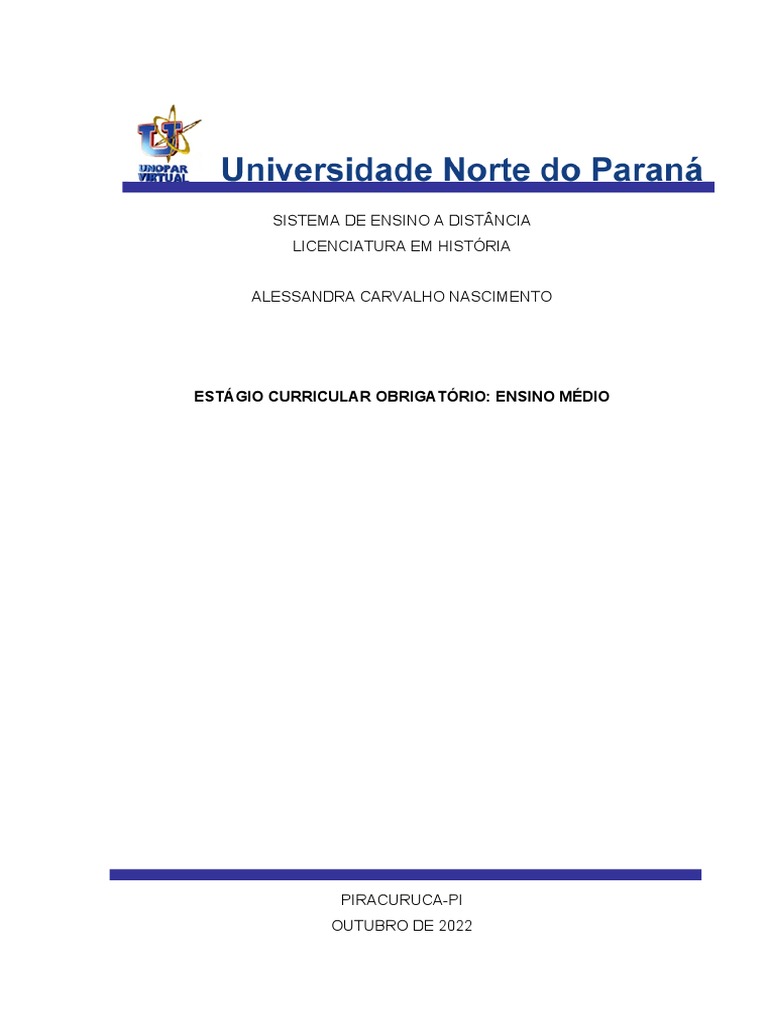 UNOPAR VIRTUAL

Universidade Norte do Paraná

SISTEMA DE ENSINO A DISTÂNCIA
LICENCIATURA EM HISTÓRIA

ALESSANDRA CARVALHO NASCIMENTO

ESTÁGIO CURRICULAR OBRIGATÓRIO: ENSINO MÉDIO

PIRACURUCA-PI
OUTUBRO DE 2022